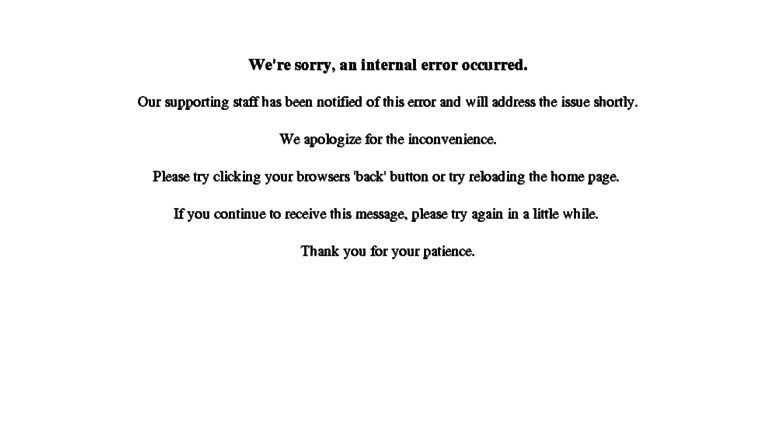 We're sorry, an internal error occurred.

Our supporting staff has been notified of this error and will address the issue shortly.

We apologize for the inconvenience.

Please try clicking your browsers 'back' button or try reloading the home page.

If you continue to receive this message, please try again in a little while.

Thank you for your patience.